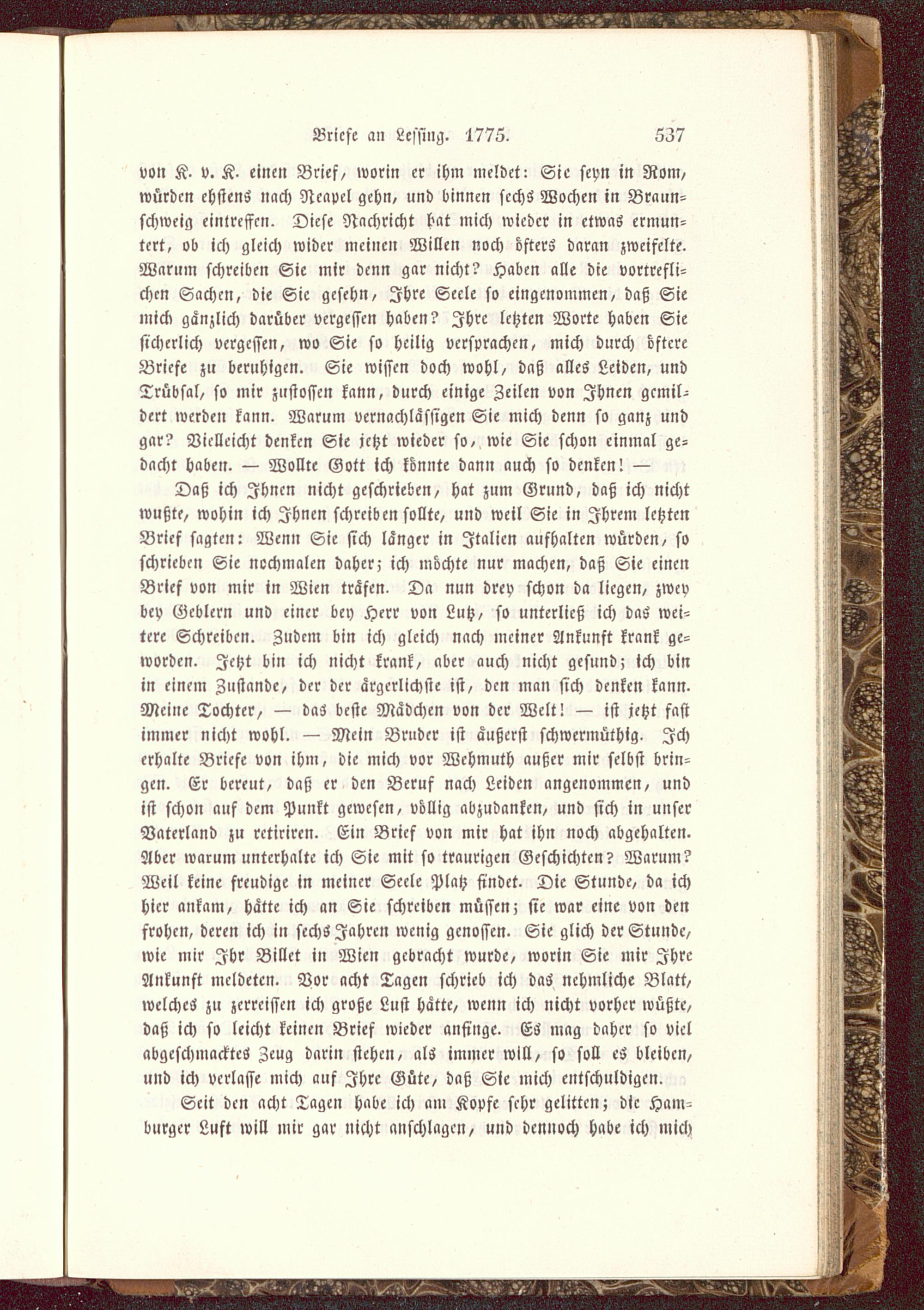 Briefe an Lessing. 1775. 537

von K. v. K. einen Brief, worin er ihm meldet: Sie seyn in Rom, würden ehstens nach Neapel gehn, und binnen sechs Wochen in Braunschweig eintreffen. Diese Nachricht hat mich wieder in etwas ermuntert, ob ich gleich wider meinen Willen noch öfters daran zweifelte. Warum schreiben Sie mir denn gar nicht? Haben alle die vortreflichen Sachen, die Sie gesehn, Ihre Seele so eingenommen, daß Sie mich gänzlich darüber vergessen haben? Ihre letzten Worte haben Sie sicherlich vergessen, wo Sie so heilig versprachen, mich durch öftere Briefe zu beruhigen. Sie wissen doch wohl, daß alles Leiden, und Trübsal, so mir zustossen kann, durch einige Zeilen von Ihnen gemildert werden kann. Warum vernachlässigen Sie mich denn so ganz und gar? Vielleicht denken Sie jetzt wieder so, wie Sie schon einmal gedacht haben. — Wollte Gott ich könnte dann auch so denken! —

Daß ich Ihnen nicht geschrieben, hat zum Grund, daß ich nicht wußte, wohin ich Ihnen schreiben sollte, und weil Sie in Ihrem letzten Brief sagten: Wenn Sie sich länger in Italien aufhalten würden, so schrieben Sie nochmalen daher; ich möchte nur machen, daß Sie einen Brief von mir in Wien träfen. Da nun drey schon da liegen, zwey bey Geblern und einer bey Herr von Lutz, so unterließ ich das weitere Schreiben. Zudem bin ich gleich nach meiner Ankunft krank geworden. Jetzt bin ich nicht krank, aber auch nicht gesund; ich bin in einem Zustande, der der ärgerlichste ist, den man sich denken kann. Meine Tochter, — das beste Mädchen von der Welt! — ist jetzt fast immer nicht wohl. — Mein Bruder ist äußerst schwermüthig. Ich erhalte Briefe von ihm, die mich vor Wehmuth außer mir selbst bringen. Er bereut, daß er den Beruf nach Leiden angenommen, und ist schon auf dem Punkt gewesen, völlig abzudanken, und sich in unser Vaterland zu retiriren. Ein Brief von mir hat ihn noch abgehalten. Aber warum unterhalte ich Sie mit so traurigen Geschichten? Warum? Weil keine freudige in meiner Seele Platz findet. Die Stunde, da ich hier ankam, hätte ich an Sie schreiben müssen; sie war eine von den frohen, deren ich in sechs Jahren wenig genossen. Sie glich der Stunde, wie mir Ihr Billet in Wien gebracht wurde, worin Sie mir Ihre Ankunft meldeten. Vor acht Tagen schrieb ich das nehmliche Blatt, welches zu zerreissen ich große Lust hätte, wenn ich nicht vorher wüßte, daß ich so leicht keinen Brief wieder anfinge. Es mag daher so viel abgeschmacktes Zeug darin stehen, als immer will, so soll es bleiben, und ich verlasse mich auf Ihre Güte, daß Sie mich entschuldigen.

Seit den acht Tagen habe ich am Kopfe sehr gelitten; die Hamburger Luft will mir gar nicht anschlagen, und dennoch habe ich mich